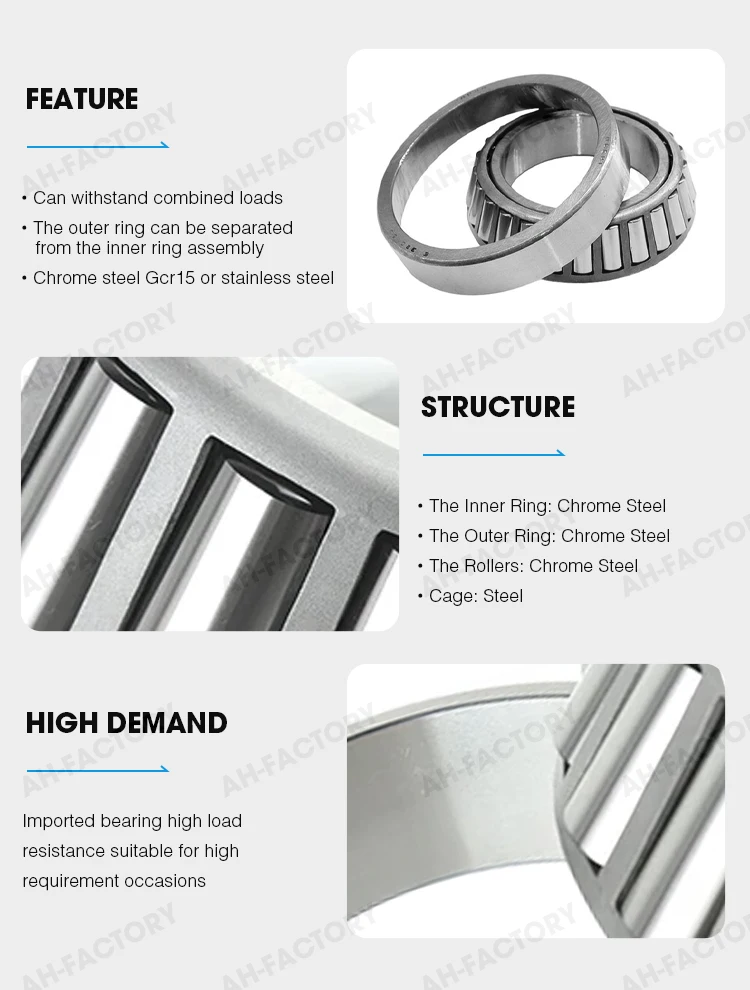 FEATURE

• Can withstand combined loads
• The outer ring can be separated from the inner ring assembly
• Chrome steel Gcr15 or stainless steel

STRUCTURE

• The Inner Ring: Chrome Steel
• The Outer Ring: Chrome Steel
• The Rollers: Chrome Steel
• Cage: Steel

HIGH DEMAND

Imported bearing high load resistance suitable for high requirement occasions

AH-FACTORY